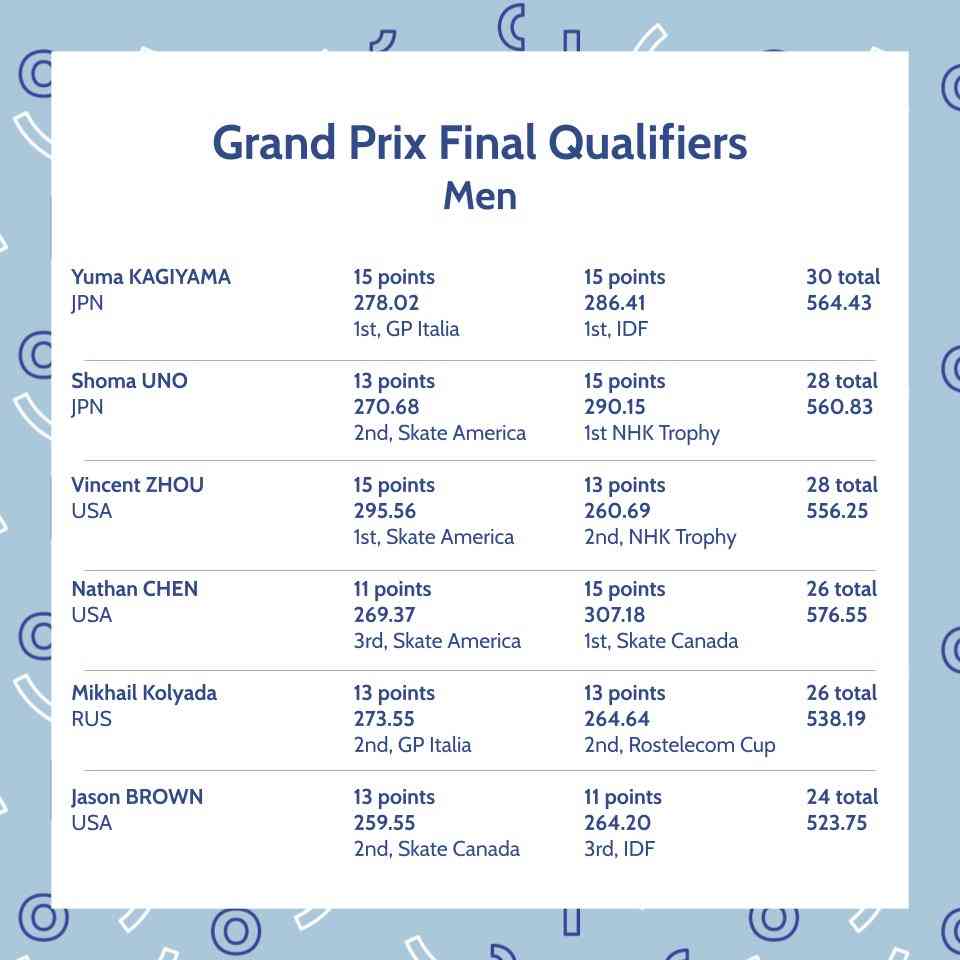 Grand Prix Final Qualifiers
Men

| | | | |
|---|---|---|---|
| Yuma KAGIYAMA JPN | 15 points 278.02 1st, GP Italia | 15 points 286.41 1st, IDF | 30 total 564.43 |
| Shoma UNO JPN | 13 points 270.68 2nd, Skate America | 15 points 290.15 1st NHK Trophy | 28 total 560.83 |
| Vincent ZHOU USA | 15 points 295.56 1st, Skate America | 13 points 260.69 2nd, NHK Trophy | 28 total 556.25 |
| Nathan CHEN USA | 11 points 269.37 3rd, Skate America | 15 points 307.18 1st, Skate Canada | 26 total 576.55 |
| Mikhail Kolyada RUS | 13 points 273.55 2nd, GP Italia | 13 points 264.64 2nd, Rostelecom Cup | 26 total 538.19 |
| Jason BROWN USA | 13 points 259.55 2nd, Skate Canada | 11 points 264.20 3rd, IDF | 24 total 523.75 |